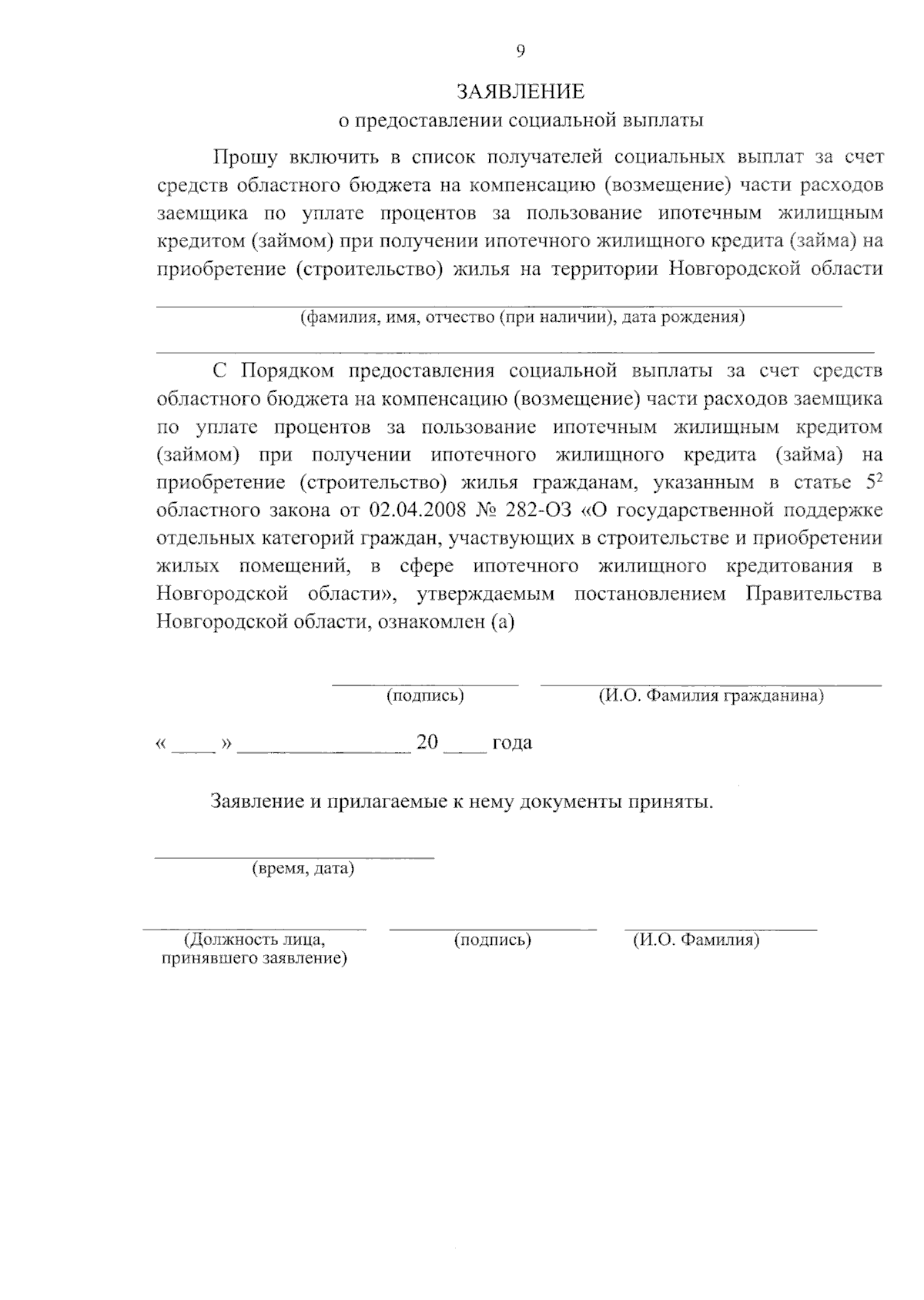 9

ЗАЯВЛЕНИЕ
о предоставлении социальной выплаты

Прошу включить в список получателей социальных выплат за счет средств областного бюджета на компенсацию (возмещение) части расходов заемщика по уплате процентов за пользование ипотечным жилищным кредитом (займом) при получении ипотечного жилищного кредита (займа) на приобретение (строительство) жилья на территории Новгородской области

(фамилия, имя, отчество (при наличии), дата рождения)

С Порядком предоставления социальной выплаты за счет средств областного бюджета на компенсацию (возмещение) части расходов заемщика по уплате процентов за пользование ипотечным жилищным кредитом (займом) при получении ипотечного жилищного кредита (займа) на приобретение (строительство) жилья гражданам, указанным в статье $5^2$ областного закона от 02.04.2008 № 282-ОЗ «О государственной поддержке отдельных категорий граждан, участвующих в строительстве и приобретении жилых помещений, в сфере ипотечного жилищного кредитования в Новгородской области», утверждаемым постановлением Правительства Новгородской области, ознакомлен (а)

(подпись) (И.О. Фамилия гражданина)

« ____ » ________________ 20 ____ года

Заявление и прилагаемые к нему документы приняты.

(время, дата)

(Должность лица, принявшего заявление) (подпись) (И.О. Фамилия)